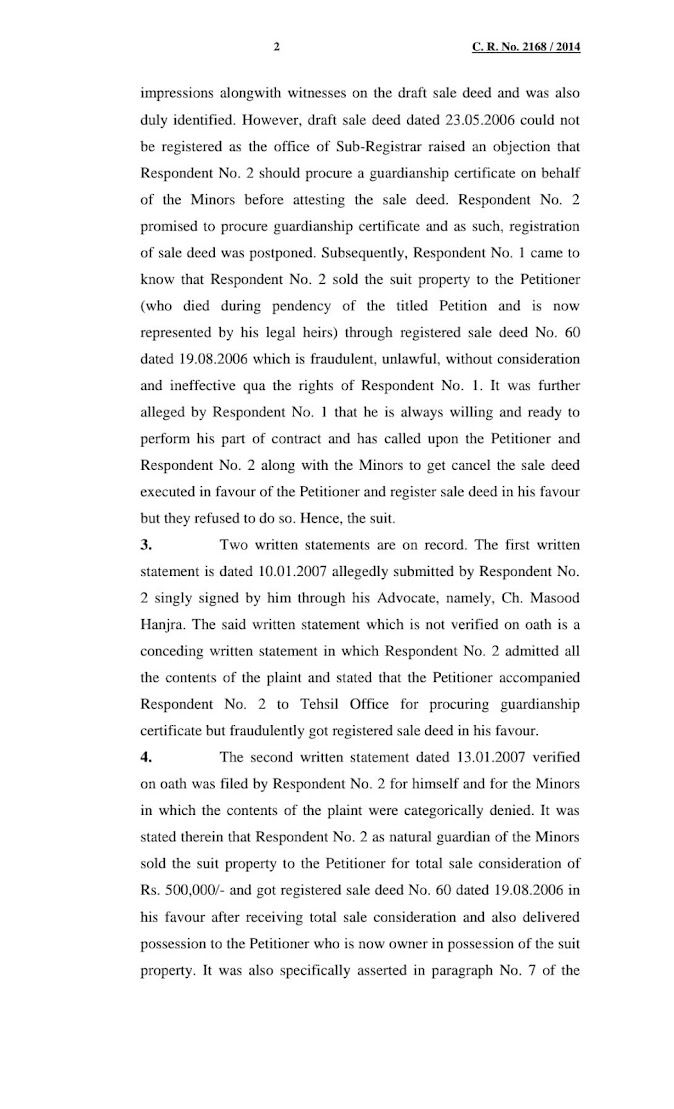 2 C. R. No. 2168 / 2014

impressions alongwith witnesses on the draft sale deed and was also duly identified. However, draft sale deed dated 23.05.2006 could not be registered as the office of Sub-Registrar raised an objection that Respondent No. 2 should procure a guardianship certificate on behalf of the Minors before attesting the sale deed. Respondent No. 2 promised to procure guardianship certificate and as such, registration of sale deed was postponed. Subsequently, Respondent No. 1 came to know that Respondent No. 2 sold the suit property to the Petitioner (who died during pendency of the titled Petition and is now represented by his legal heirs) through registered sale deed No. 60 dated 19.08.2006 which is fraudulent, unlawful, without consideration and ineffective qua the rights of Respondent No. 1. It was further alleged by Respondent No. 1 that he is always willing and ready to perform his part of contract and has called upon the Petitioner and Respondent No. 2 along with the Minors to get cancel the sale deed executed in favour of the Petitioner and register sale deed in his favour but they refused to do so. Hence, the suit.

3. Two written statements are on record. The first written statement is dated 10.01.2007 allegedly submitted by Respondent No. 2 singly signed by him through his Advocate, namely, Ch. Masood Hanjra. The said written statement which is not verified on oath is a conceding written statement in which Respondent No. 2 admitted all the contents of the plaint and stated that the Petitioner accompanied Respondent No. 2 to Tehsil Office for procuring guardianship certificate but fraudulently got registered sale deed in his favour.

4. The second written statement dated 13.01.2007 verified on oath was filed by Respondent No. 2 for himself and for the Minors in which the contents of the plaint were categorically denied. It was stated therein that Respondent No. 2 as natural guardian of the Minors sold the suit property to the Petitioner for total sale consideration of Rs. 500,000/- and got registered sale deed No. 60 dated 19.08.2006 in his favour after receiving total sale consideration and also delivered possession to the Petitioner who is now owner in possession of the suit property. It was also specifically asserted in paragraph No. 7 of the